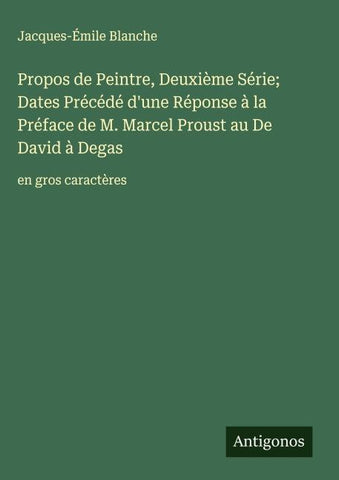 Jacques-Émile Blanche

Propos de Peintre, Deuxième Série; Dates Précédé d'une Réponse à la Préface de M. Marcel Proust au De David à Degas

en gros caractères

Antigonos